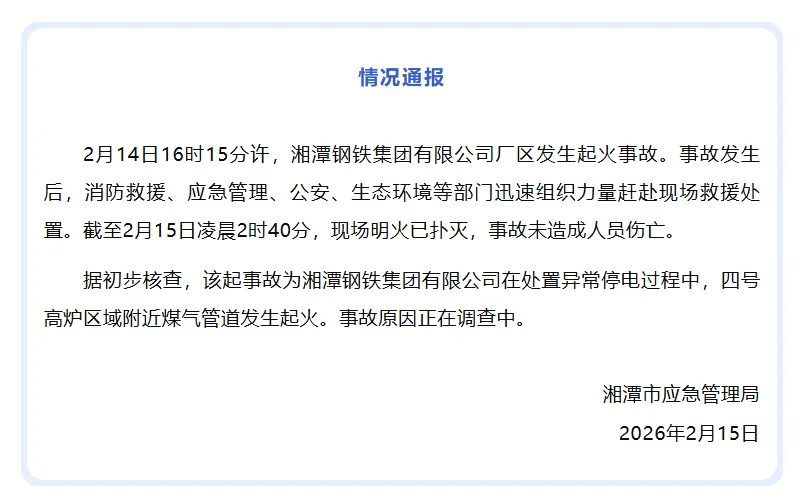 情况通报

2月14日16时15分许，湘潭钢铁集团有限公司厂区发生起火事故。事故发生后，消防救援、应急管理、公安、生态环境等部门迅速组织力量赶赴现场救援处置。截至2月15日凌晨2时40分，现场明火已扑灭，事故未造成人员伤亡。

据初步核查，该起事故为湘潭钢铁集团有限公司在处置异常停电过程中，四号高炉区域附近煤气管道发生起火。事故原因正在调查中。

湘潭市应急管理局

2026年2月15日